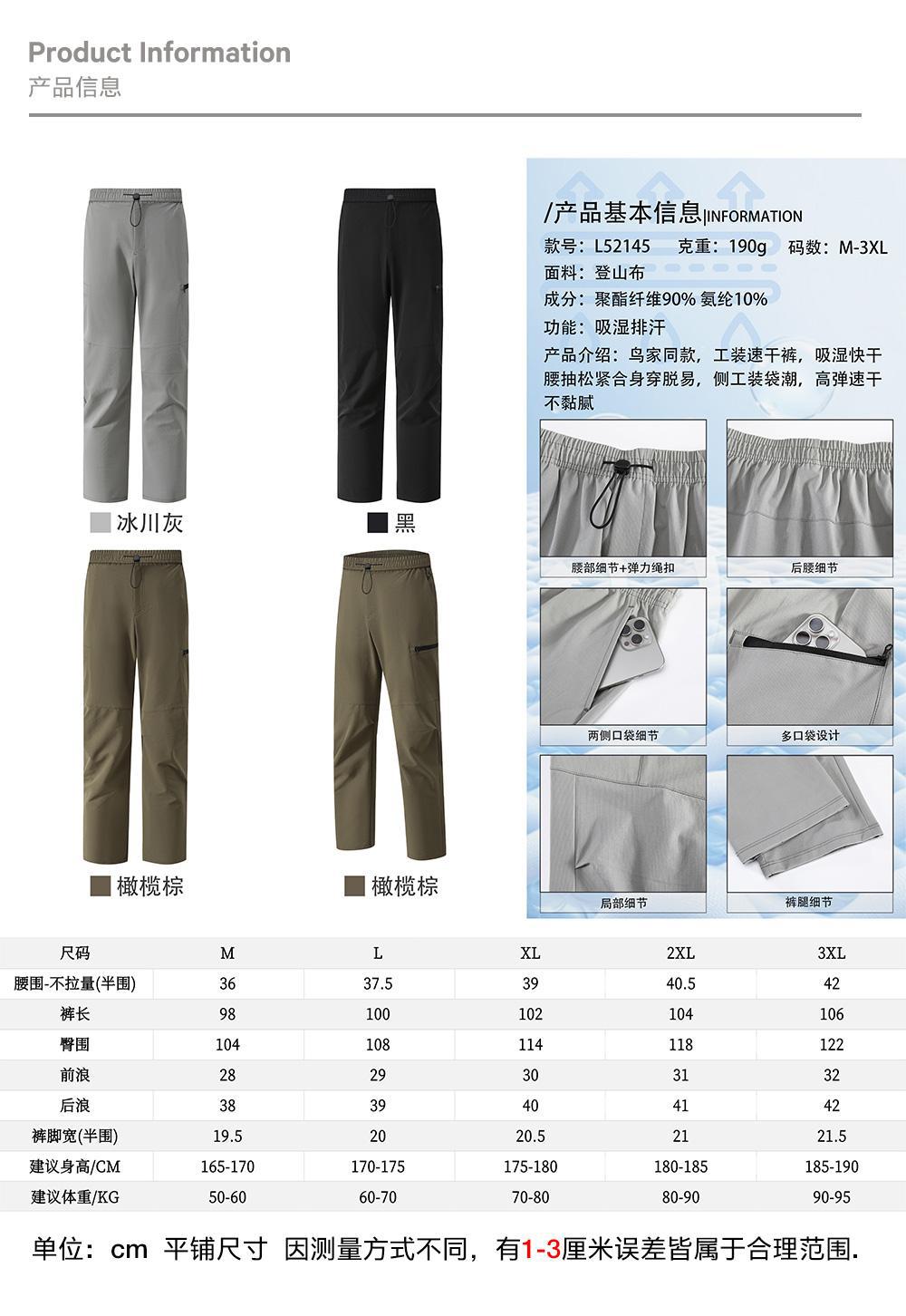 Product Information
产品信息

冰川灰

黑

橄榄棕

橄榄棕

/产品基本信息|INFORMATION
款号：L52145 克重：190g 码数：M-3XL
面料：登山布
成分：聚酯纤维90% 氨纶10%
功能：吸湿排汗
产品介绍：鸟家同款，工装速干裤，吸湿快干 腰抽松紧合身穿脱易，侧工装袋潮，高弹速干 不黏腻

腰部细节+弹力绳扣

后腰细节

两侧口袋细节

多口袋设计

局部细节

裤腿细节

| 尺码 | M | L | XL | 2XL | 3XL |
|---|---|---|---|---|---|
| 腰围-不拉量(半围) | 36 | 37.5 | 39 | 40.5 | 42 |
| 裤长 | 98 | 100 | 102 | 104 | 106 |
| 臀围 | 104 | 108 | 114 | 118 | 122 |
| 前浪 | 28 | 29 | 30 | 31 | 32 |
| 后浪 | 38 | 39 | 40 | 41 | 42 |
| 裤脚宽(半围) | 19.5 | 20 | 20.5 | 21 | 21.5 |
| 建议身高/CM | 165-170 | 170-175 | 175-180 | 180-185 | 185-190 |
| 建议体重/KG | 50-60 | 60-70 | 70-80 | 80-90 | 90-95 |

单位：cm 平铺尺寸 因测量方式不同，有1-3厘米误差皆属于合理范围.